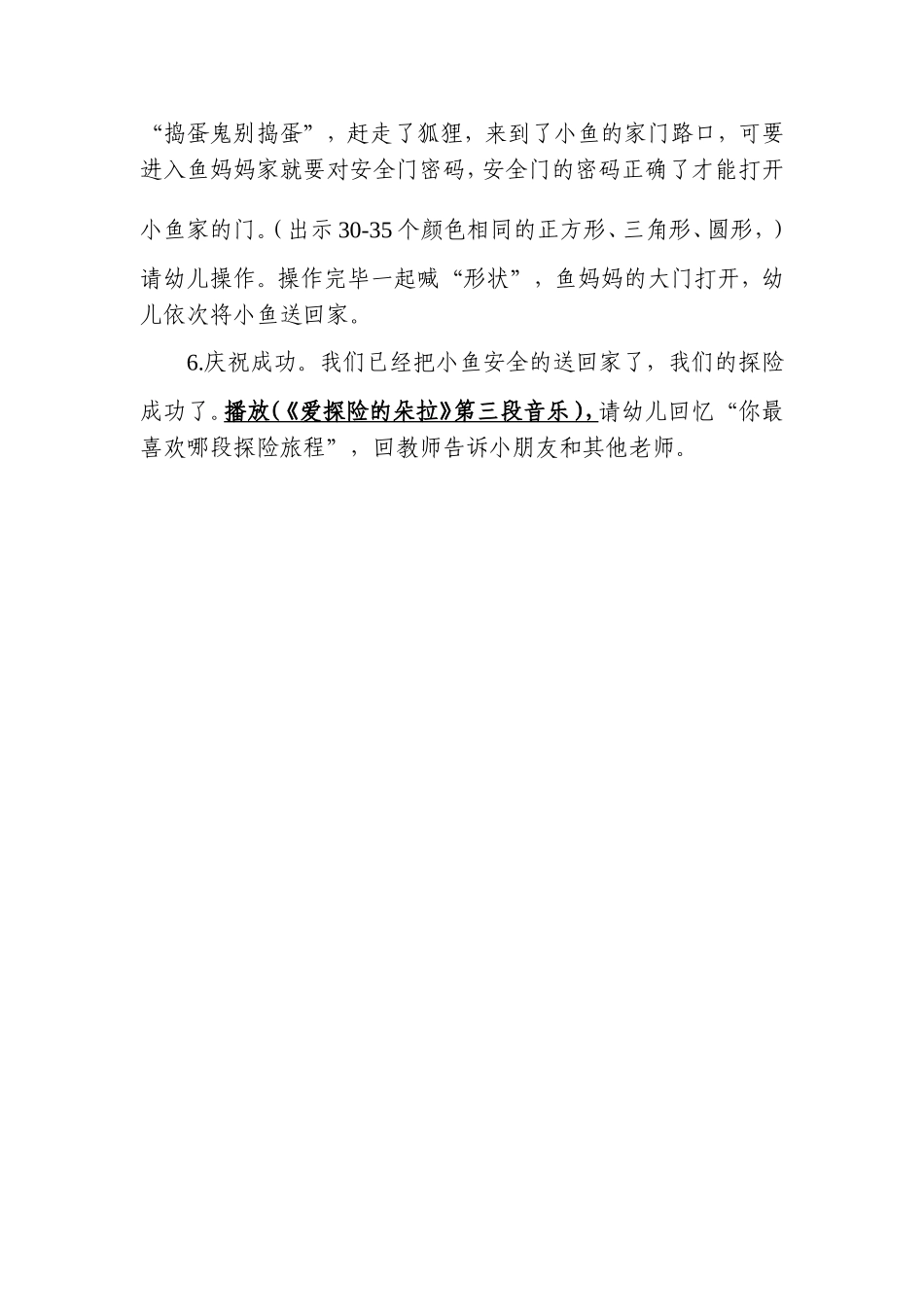 “捣蛋鬼别捣蛋”，赶走了狐狸，来到了小鱼的家门路口，可要进入鱼妈妈家就要对安全门密码，安全门的密码正确了才能打开小鱼家的门。（出示 30-35 个颜色相同的正方形、三角形、圆形，）请幼儿操作。操作完毕一起喊“形状”，鱼妈妈的大门打开，幼儿依次将小鱼送回家。

6.庆祝成功。我们已经把小鱼安全的送回家了，我们的探险成功了。播放（《爱探险的朵拉》第三段音乐），请幼儿回忆“你最喜欢哪段探险旅程”，回教师告诉小朋友和其他老师。